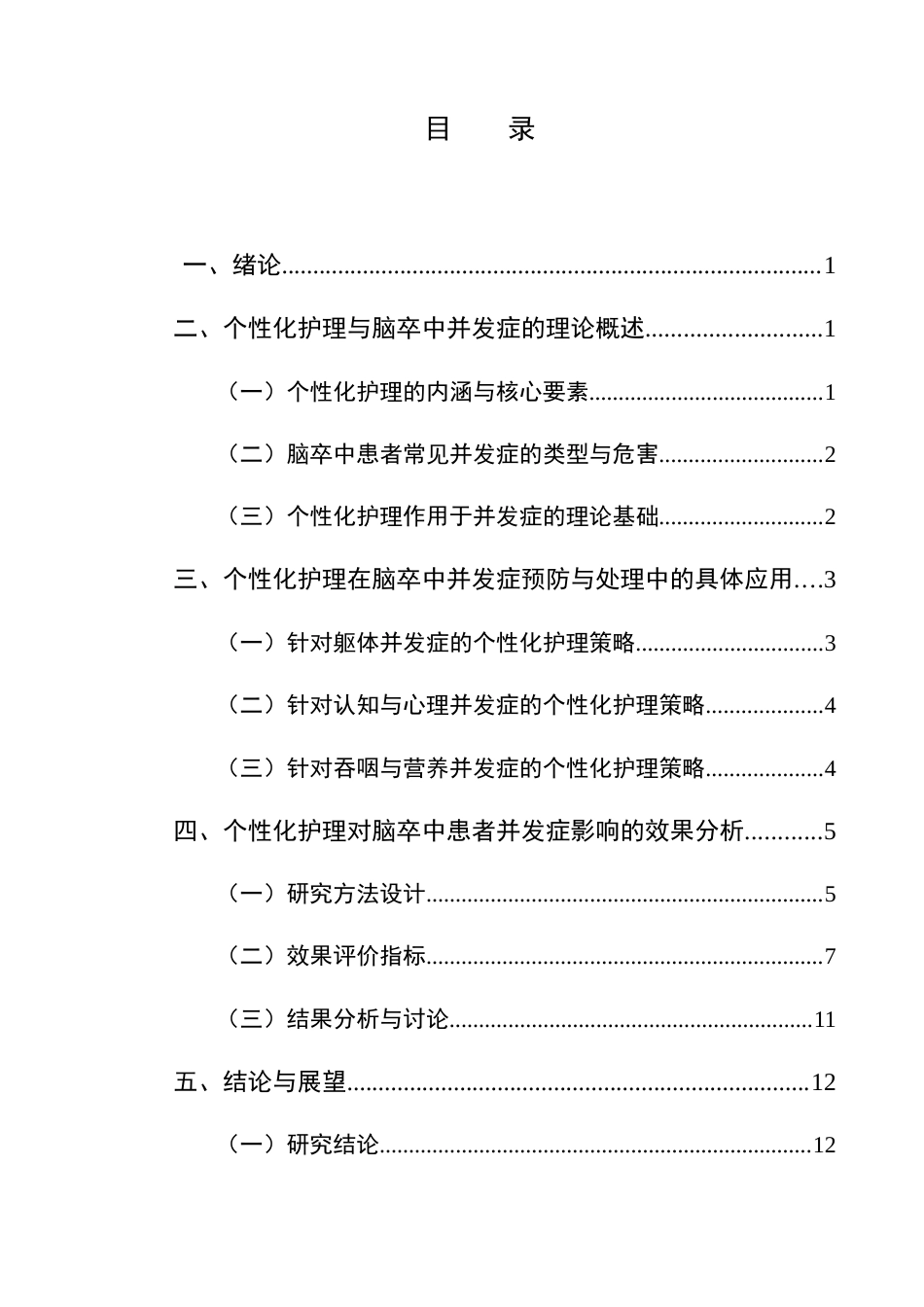 目 录

一、绪论 1

二、个性化护理与脑卒中并发症的理论概述 1

（一）个性化护理的内涵与核心要素 1

（二）脑卒中患者常见并发症的类型与危害 2

（三）个性化护理作用于并发症的理论基础 2

三、个性化护理在脑卒中并发症预防与处理中的具体应用 3

（一）针对躯体并发症的个性化护理策略 3

（二）针对认知与心理并发症的个性化护理策略 4

（三）针对吞咽与营养并发症的个性化护理策略 4

四、个性化护理对脑卒中患者并发症影响的效果分析 5

（一）研究方法设计 5

（二）效果评价指标 7

（三）结果分析与讨论 11

五、结论与展望 12

（一）研究结论 12